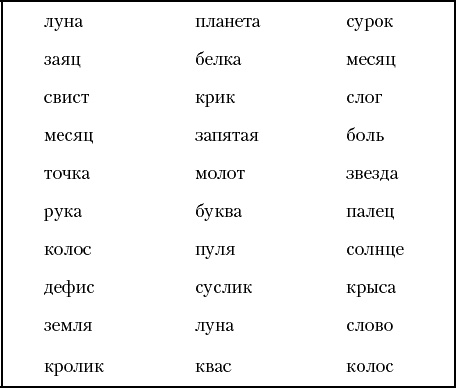 луна
заяц
свист
месяц
точка
рука
колос
дефис
земля
кролик

планета
белка
крик
запятая
молот
буква
пуля
суслик
луна
квас

сурок
месяц
слог
боль
звезда
палец
солнце
крыса
слово
колос